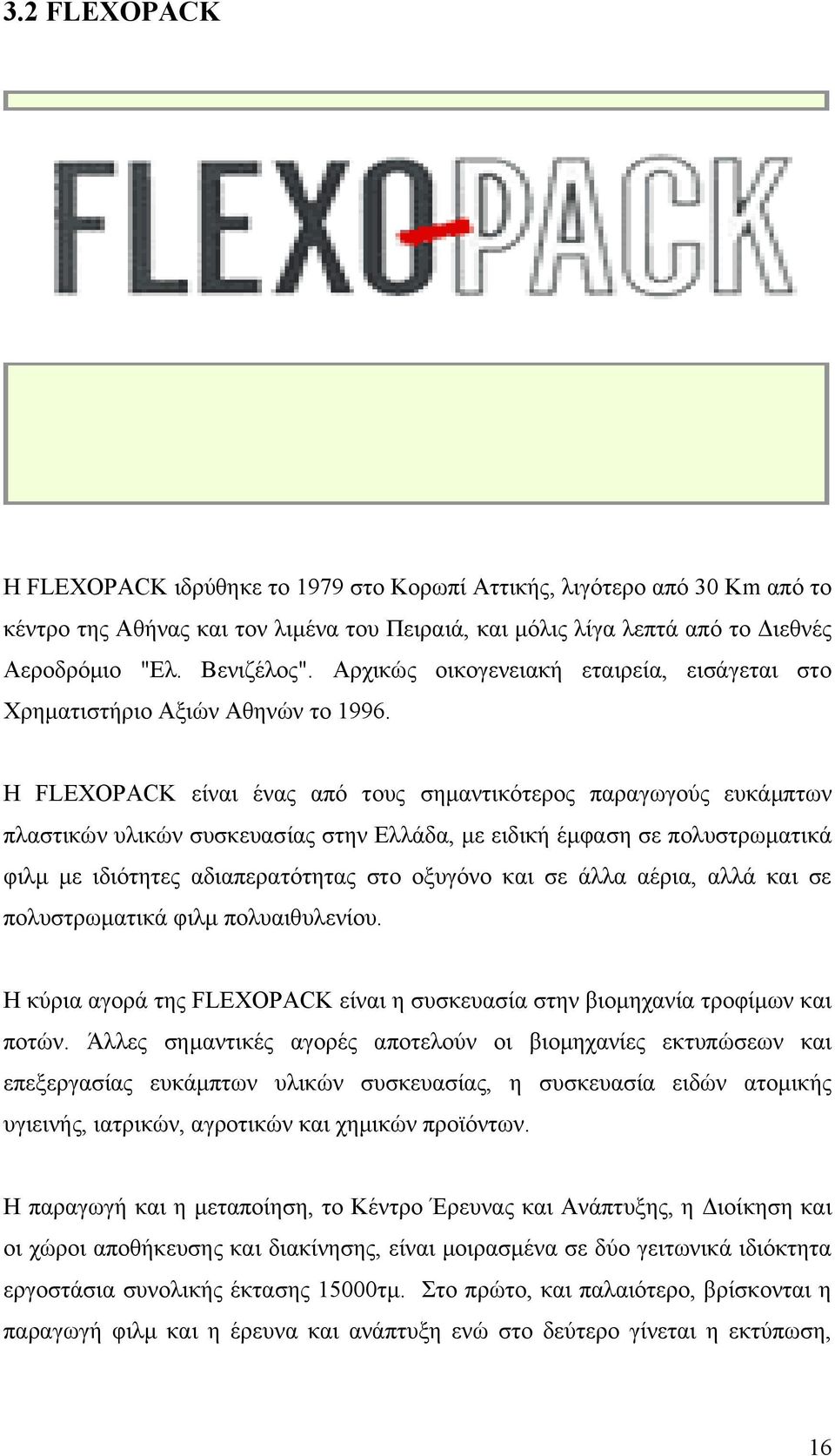 3.2 FLEXOPACK

FLEXOPACK

Η FLEXOPACK ιδρύθηκε το 1979 στο Κορωπί Αττικής, λιγότερο από 30 Km από το κέντρο της Αθήνας και τον λιμένα του Πειραιά, και μόλις λίγα λεπτά από το Διεθνές Αεροδρόμιο "Ελ. Βενιζέλος". Αρχικώς οικογενειακή εταιρεία, εισάγεται στο Χρηματιστήριο Αξιών Αθηνών το 1996.

Η FLEXOPACK είναι ένας από τους σημαντικότερος παραγωγούς ευκάμπτων πλαστικών υλικών συσκευασίας στην Ελλάδα, με ειδική έμφαση σε πολυστρωματικά φιλμ με ιδιότητες αδιαπερατότητας στο οξυγόνο και σε άλλα αέρια, αλλά και σε πολυστρωματικά φιλμ πολυαιθυλενίου.

Η κύρια αγορά της FLEXOPACK είναι η συσκευασία στην βιομηχανία τροφίμων και ποτών. Άλλες σημαντικές αγορές αποτελούν οι βιομηχανίες εκτυπώσεων και επεξεργασίας ευκάμπτων υλικών συσκευασίας, η συσκευασία ειδών ατομικής υγιεινής, ιατρικών, αγροτικών και χημικών προϊόντων.

Η παραγωγή και η μεταποίηση, το Κέντρο Έρευνας και Ανάπτυξης, η Διοίκηση και οι χώροι αποθήκευσης και διακίνησης, είναι μοιρασμένα σε δύο γειτωνικά ιδιόκτητα εργοστάσια συνολικής έκτασης 15000τμ. Στο πρώτο, και παλαιότερο, βρίσκονται η παραγωγή φιλμ και η έρευνα και ανάπτυξη ενώ στο δεύτερο γίνεται η εκτύπωση,

16